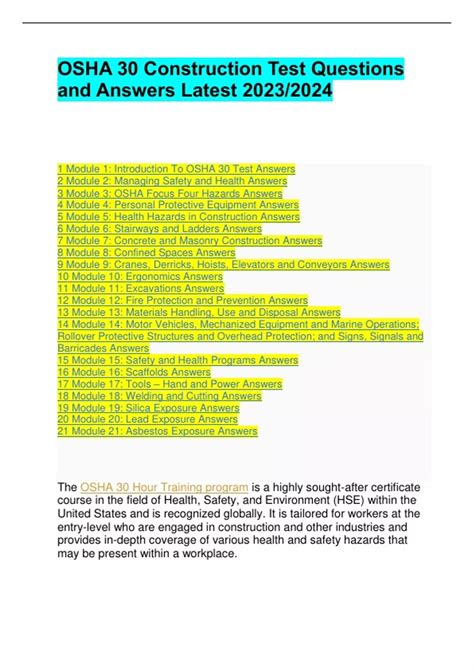 OSHA 30 Construction Test Questions and Answers Latest 2023/2024

1 Module 1: Introduction To OSHA 30 Test Answers
2 Module 2: Managing Safety and Health Answers
3 Module 3: OSHA Focus Four Hazards Answers
4 Module 4: Personal Protective Equipment Answers
5 Module 5: Health Hazards in Construction Answers
6 Module 6: Stairways and Ladders Answers
7 Module 7: Concrete and Masonry Construction Answers
8 Module 8: Confined Spaces Answers
9 Module 9: Cranes, Derricks, Hoists, Elevators and Conveyors Answers
10 Module 10: Ergonomics Answers
11 Module 11: Excavations Answers
12 Module 12: Fire Protection and Prevention Answers
13 Module 13: Materials Handling, Use and Disposal Answers
14 Module 14: Motor Vehicles, Mechanized Equipment and Marine Operations; Rollover Protective Structures and Overhead Protection; and Signs, Signals and Barricades Answers
15 Module 15: Safety and Health Programs Answers
16 Module 16: Scaffolds Answers
17 Module 17: Tools – Hand and Power Answers
18 Module 18: Welding and Cutting Answers
19 Module 19: Silica Exposure Answers
20 Module 20: Lead Exposure Answers
21 Module 21: Asbestos Exposure Answers

The OSHA 30 Hour Training program is a highly sought-after certificate course in the field of Health, Safety, and Environment (HSE) within the United States and is recognized globally. It is tailored for workers at the entry-level who are engaged in construction and other industries and provides in-depth coverage of various health and safety hazards that may be present within a workplace.